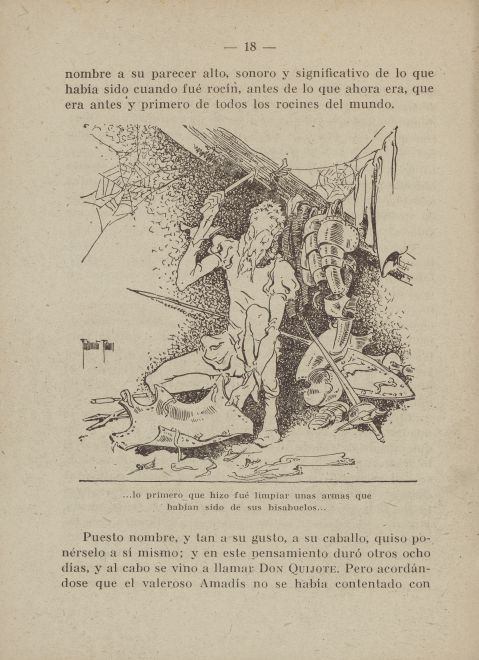 — 18 —

nombre a su parecer alto, sonoro y significativo de lo que había sido cuando fué rocín, antes de lo que ahora era, que era antes y primero de todos los rocines del mundo.

...lo primero que hizo fué limpiar unas armas que habían sido de sus bisabuelos...

Puesto nombre, y tan a su gusto, a su caballo, quiso ponérselo a sí mismo; y en este pensamiento duró otros ocho días, y al cabo se vino a llamar DON QUIJOTE. Pero acordándose que el valeroso Amadís no se había contentado con